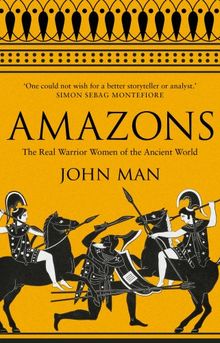 'One could not wish for a better storyteller or analyst.'
SIMON SEBAG MONTEFIORE

AMAZONS

The Real Warrior Women of the Ancient World

JOHN MAN